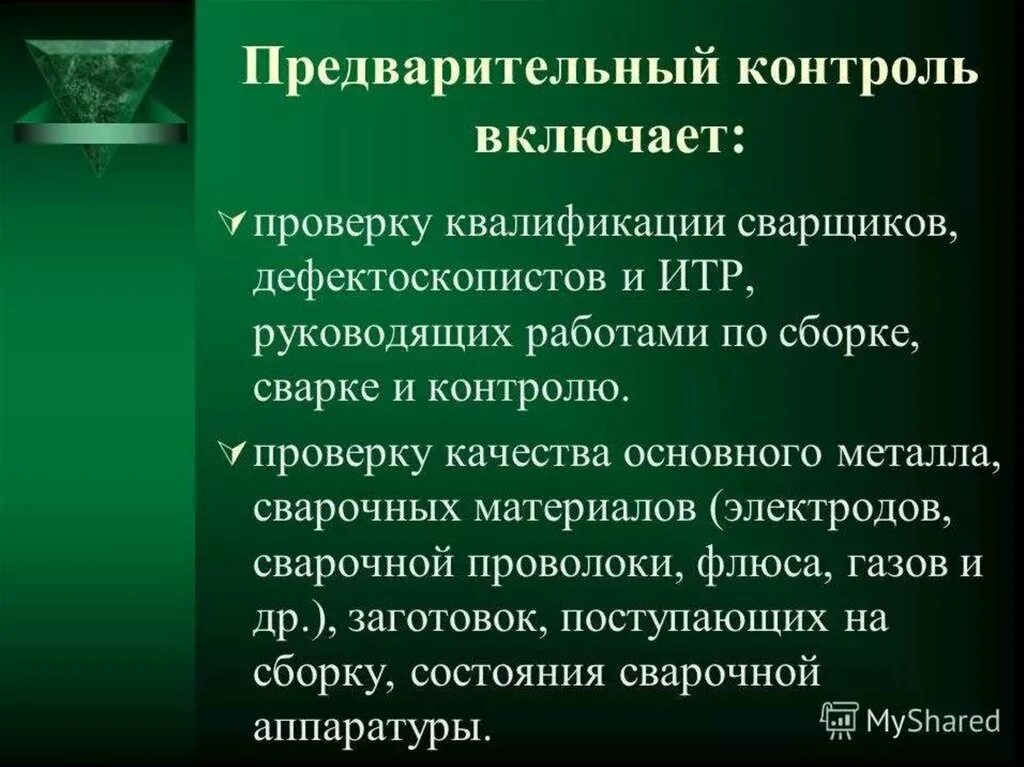 Предварительный контроль включает:

проверку квалификации сварщиков, дефектоскопистов и ИТР, руководящих работами по сборке, сварке и контролю.

проверку качества основного металла, сварочных материалов (электродов, сварочной проволоки, флюса, газов и др.), заготовок, поступающих на сборку, состояния сварочной аппаратуры.

MyShared